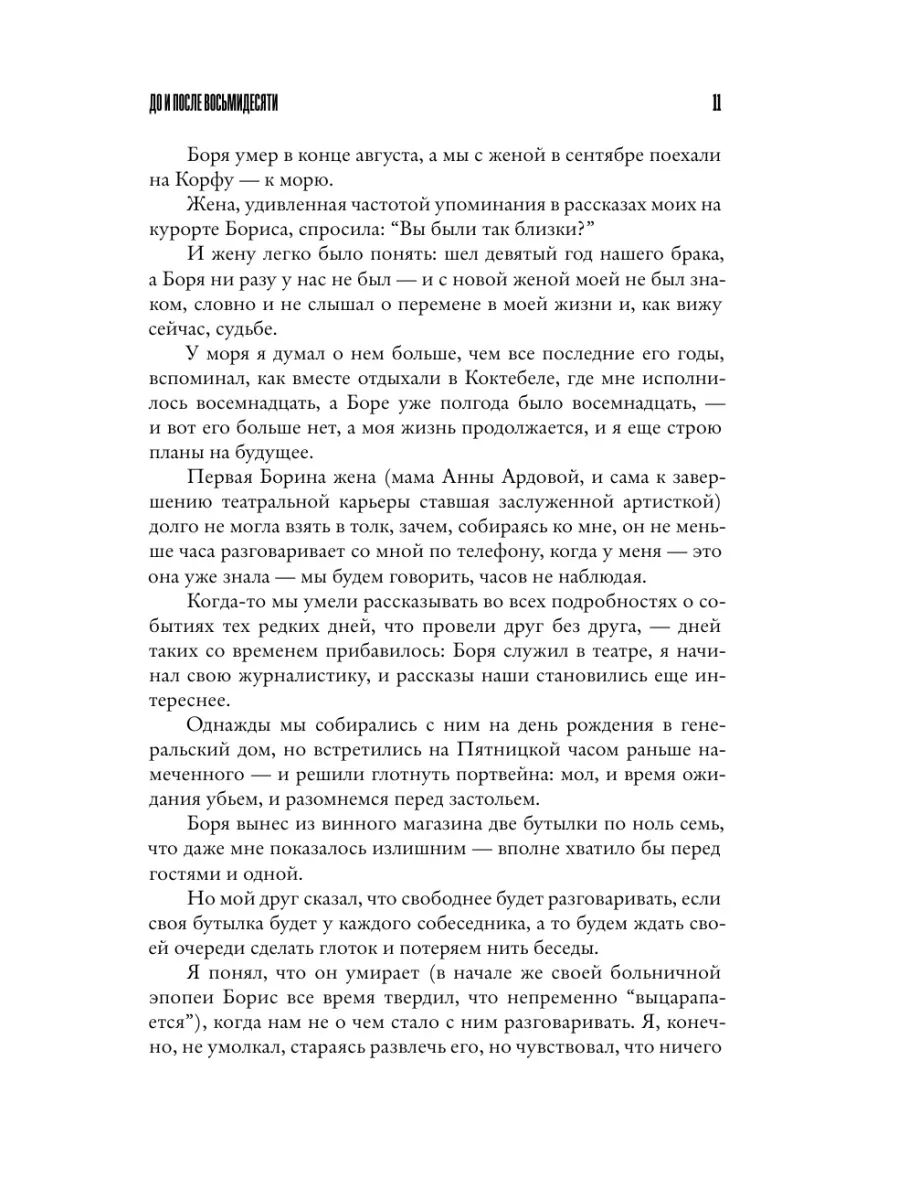 ДО И ПОСЛЕ ВОСЬМИДЕСЯТИ 11

Боря умер в конце августа, а мы с женой в сентябре поехали на Корфу — к морю.

Жена, удивленная частотой упоминания в рассказах моих на курорте Бориса, спросила: "Вы были так близки?"

И жену легко было понять: шел девятый год нашего брака, а Боря ни разу у нас не был — и с новой женой моей не был знаком, словно и не слышал о перемене в моей жизни и, как вижу сейчас, судьбе.

У моря я думал о нем больше, чем все последние его годы, вспоминал, как вместе отдыхали в Коктебеле, где мне исполнилось восемнадцать, а Боре уже полгода было восемнадцать, — и вот его больше нет, а моя жизнь продолжается, и я еще строю планы на будущее.

Первая Борина жена (мама Анны Ардовой, и сама к завершению театральной карьеры ставшая заслуженной артисткой) долго не могла взять в толк, зачем, собираясь ко мне, он не меньше часа разговаривает со мной по телефону, когда у меня — это она уже знала — мы будем говорить, часов не наблюдая.

Когда-то мы умели рассказывать во всех подробностях о событиях тех редких дней, что провели друг без друга, — дней таких со временем прибавилось: Боря служил в театре, я начинал свою журналистику, и рассказы наши становились еще интереснее.

Однажды мы собирались с ним на день рождения в генеральский дом, но встретились на Пятницкой часом раньше намеченного — и решили глотнуть портвейна: мол, и время ожидания убьем, и разомнемся перед застольем.

Боря вынес из винного магазина две бутылки по ноль семь, что даже мне показалось излишним — вполне хватило бы перед гостями и одной.

Но мой друг сказал, что свободнее будет разговаривать, если своя бутылка будет у каждого собеседника, а то будем ждать своей очереди сделать глоток и потеряем нить беседы.

Я понял, что он умирает (в начале же своей больничной эпопеи Борис все время твердил, что непременно "выцарапается"), когда нам не о чем стало с ним разговаривать. Я, конечно, не умолкал, стараясь развлечь его, но чувствовал, что ничего